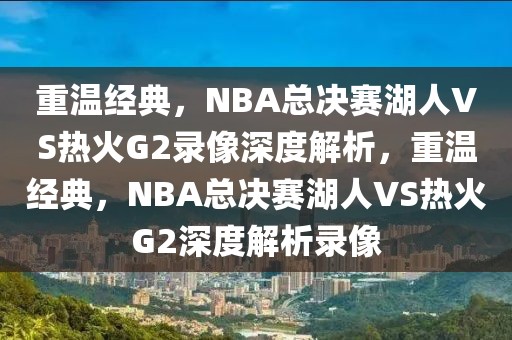 重温经典，NBA总决赛湖人VS热火G2录像深度解析，重温经典，NBA总决赛湖人VS热火G2深度解析录像